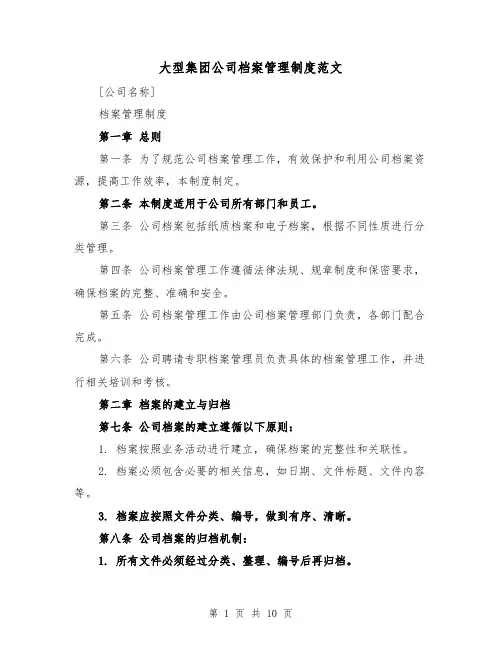 大型集团公司档案管理制度范文

[公司名称]

档案管理制度

第一章 总则

第一条 为了规范公司档案管理工作，有效保护和利用公司档案资源，提高工作效率，本制度制定。

第二条 本制度适用于公司所有部门和员工。

第三条 公司档案包括纸质档案和电子档案，根据不同性质进行分类管理。

第四条 公司档案管理工作遵循法律法规、规章制度和保密要求，确保档案的完整、准确和安全。

第五条 公司档案管理工作由公司档案管理部门负责，各部门配合完成。

第六条 公司聘请专职档案管理员负责具体的档案管理工作，并进行相关培训和考核。

第二章 档案的建立与归档

第七条 公司档案的建立遵循以下原则：

1. 档案按照业务活动进行建立，确保档案的完整性和关联性。

2. 档案必须包含必要的相关信息，如日期、文件标题、文件内容等。

3. 档案应按照文件分类、编号，做到有序、清晰。

第八条 公司档案的归档机制：

1. 所有文件必须经过分类、整理、编号后再归档。

第 1 页 共 10 页